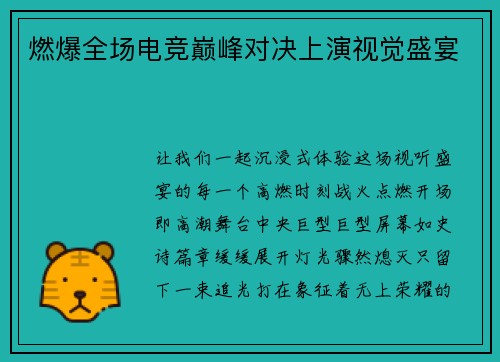 燃爆全场电竞巅峰对决上演视觉盛宴

让我们一起沉浸式体验这场视听盛宴的每一个高燃时刻战火点燃开场即高潮舞台中央巨型巨型屏幕如史诗篇章缓缓展开灯光骤然熄灭只留下一束追光打在象征着无上荣耀的